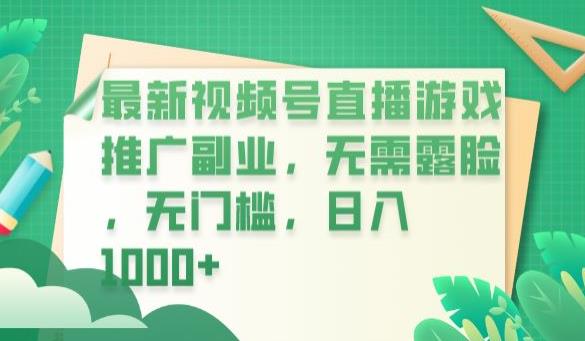 最新视频号直播游戏推广副业，无需露脸，无门槛，日入1000+